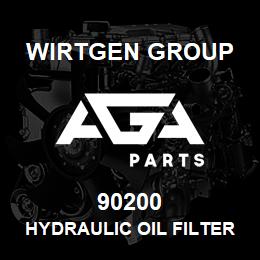 WIRTGEN GROUP

AGA

PARTS

90200

HYDRAULIC OIL FILTER